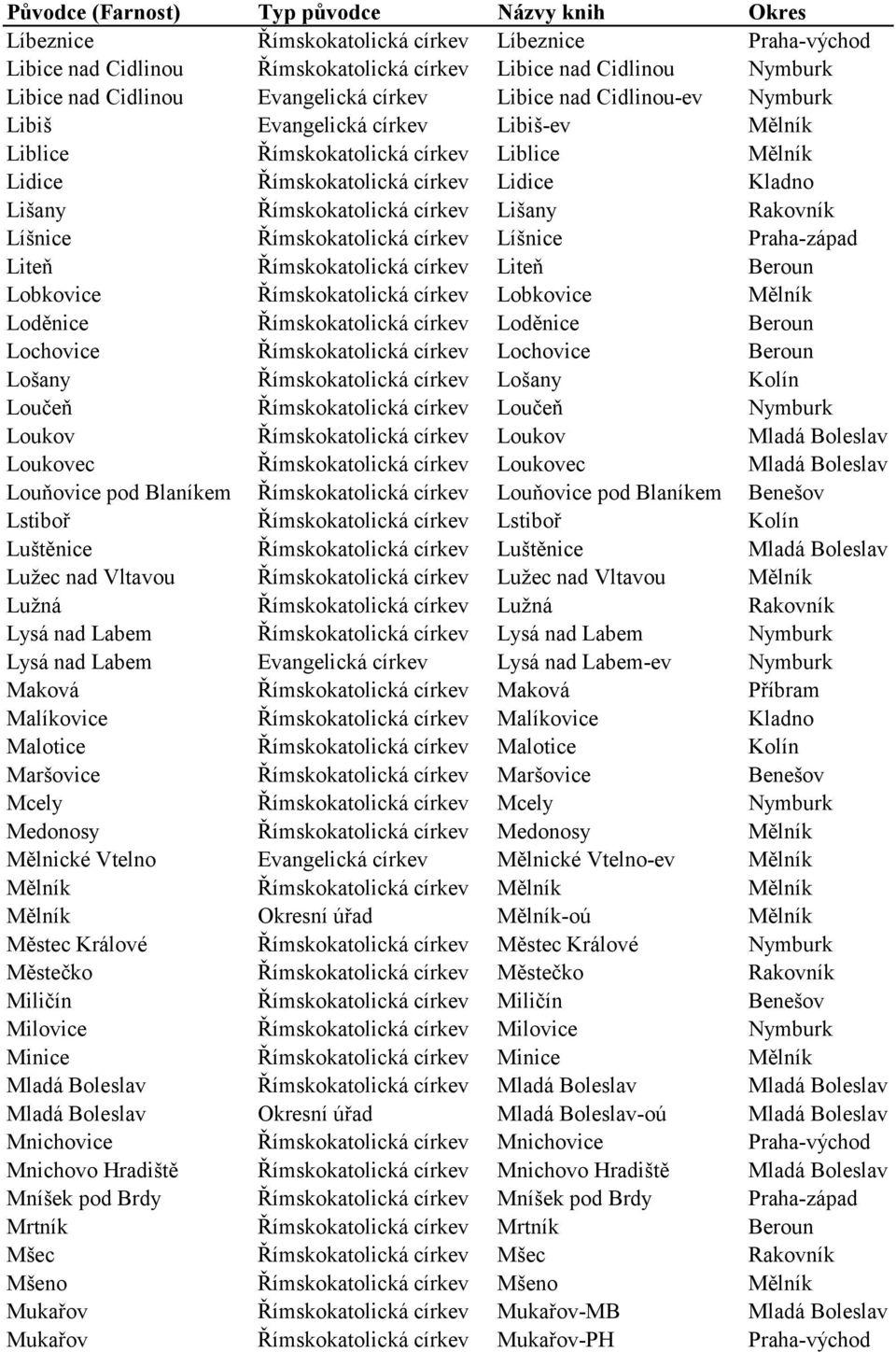 | Původce (Farnost) | Typ původce | Názvy knih | Okres |
|---|---|---|---|
| Líbeznice | Římskokatolická církev | Líbeznice | Praha-východ |
| Libice nad Cidlinou | Římskokatolická církev | Libice nad Cidlinou | Nymburk |
| Libice nad Cidlinou | Evangelická církev | Libice nad Cidlinou-ev | Nymburk |
| Libiš | Evangelická církev | Libiš-ev | Mělník |
| Liblice | Římskokatolická církev | Liblice | Mělník |
| Lidice | Římskokatolická církev | Lidice | Kladno |
| Lišany | Římskokatolická církev | Lišany | Rakovník |
| Líšnice | Římskokatolická církev | Líšnice | Praha-západ |
| Liteň | Římskokatolická církev | Liteň | Beroun |
| Lobkovice | Římskokatolická církev | Lobkovice | Mělník |
| Loděnice | Římskokatolická církev | Loděnice | Beroun |
| Lochovice | Římskokatolická církev | Lochovice | Beroun |
| Lošany | Římskokatolická církev | Lošany | Kolín |
| Loučeň | Římskokatolická církev | Loučeň | Nymburk |
| Loukov | Římskokatolická církev | Loukov | Mladá Boleslav |
| Loukovec | Římskokatolická církev | Loukovec | Mladá Boleslav |
| Louňovice pod Blaníkem | Římskokatolická církev | Louňovice pod Blaníkem | Benešov |
| Lstiboř | Římskokatolická církev | Lstiboř | Kolín |
| Luštěnice | Římskokatolická církev | Luštěnice | Mladá Boleslav |
| Lužec nad Vltavou | Římskokatolická církev | Lužec nad Vltavou | Mělník |
| Lužná | Římskokatolická církev | Lužná | Rakovník |
| Lysá nad Labem | Římskokatolická církev | Lysá nad Labem | Nymburk |
| Lysá nad Labem | Evangelická církev | Lysá nad Labem-ev | Nymburk |
| Maková | Římskokatolická církev | Maková | Příbram |
| Malíkovice | Římskokatolická církev | Malíkovice | Kladno |
| Malotice | Římskokatolická církev | Malotice | Kolín |
| Maršovice | Římskokatolická církev | Maršovice | Benešov |
| Mcely | Římskokatolická církev | Mcely | Nymburk |
| Medonosy | Římskokatolická církev | Medonosy | Mělník |
| Mělnické Vtelno | Evangelická církev | Mělnické Vtelno-ev | Mělník |
| Mělník | Římskokatolická církev | Mělník | Mělník |
| Mělník | Okresní úřad | Mělník-oú | Mělník |
| Městec Králové | Římskokatolická církev | Městec Králové | Nymburk |
| Městečko | Římskokatolická církev | Městečko | Rakovník |
| Miličín | Římskokatolická církev | Miličín | Benešov |
| Milovice | Římskokatolická církev | Milovice | Nymburk |
| Minice | Římskokatolická církev | Minice | Mělník |
| Mladá Boleslav | Římskokatolická církev | Mladá Boleslav | Mladá Boleslav |
| Mladá Boleslav | Okresní úřad | Mladá Boleslav-oú | Mladá Boleslav |
| Mnichovice | Římskokatolická církev | Mnichovice | Praha-východ |
| Mnichovo Hradiště | Římskokatolická církev | Mnichovo Hradiště | Mladá Boleslav |
| Mníšek pod Brdy | Římskokatolická církev | Mníšek pod Brdy | Praha-západ |
| Mrtník | Římskokatolická církev | Mrtník | Beroun |
| Mšec | Římskokatolická církev | Mšec | Rakovník |
| Mšeno | Římskokatolická církev | Mšeno | Mělník |
| Mukařov | Římskokatolická církev | Mukařov-MB | Mladá Boleslav |
| Mukařov | Římskokatolická církev | Mukařov-PH | Praha-východ |